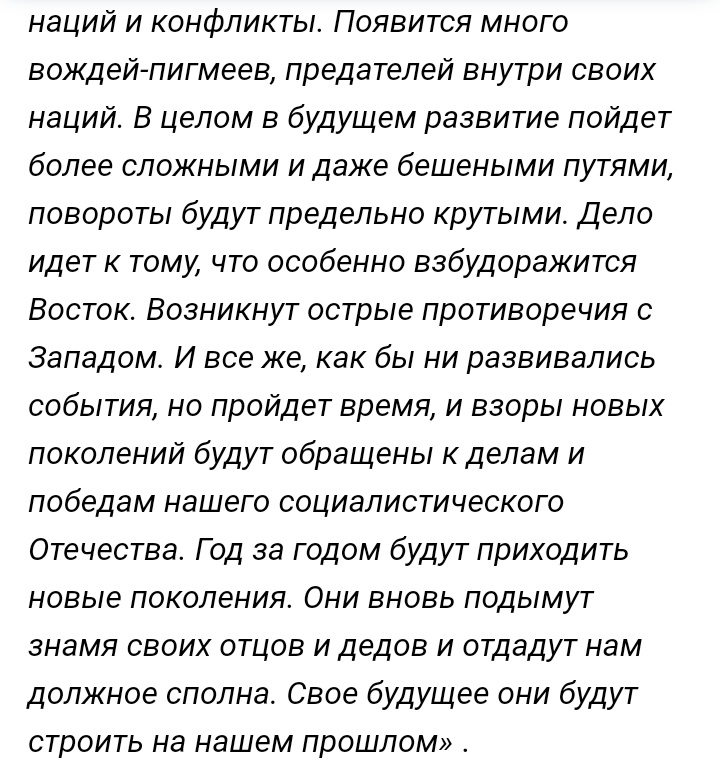 наций и конфликты. Появится много вождей-пигмеев, предателей внутри своих наций. В целом в будущем развитие пойдет более сложными и даже бешеными путями, повороты будут предельно крутыми. Дело идет к тому, что особенно взбудоражится Восток. Возникнут острые противоречия с Западом. И все же, как бы ни развивались события, но пройдет время, и взоры новых поколений будут обращены к делам и победам нашего социалистического Отечества. Год за годом будут приходить новые поколения. Они вновь подымут знамя своих отцов и дедов и отдадут нам должное сполна. Свое будущее они будут строить на нашем прошлом» .